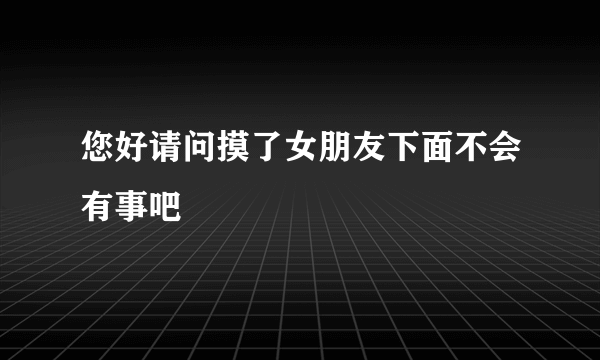 您好请问摸了女朋友下面不会有事吧